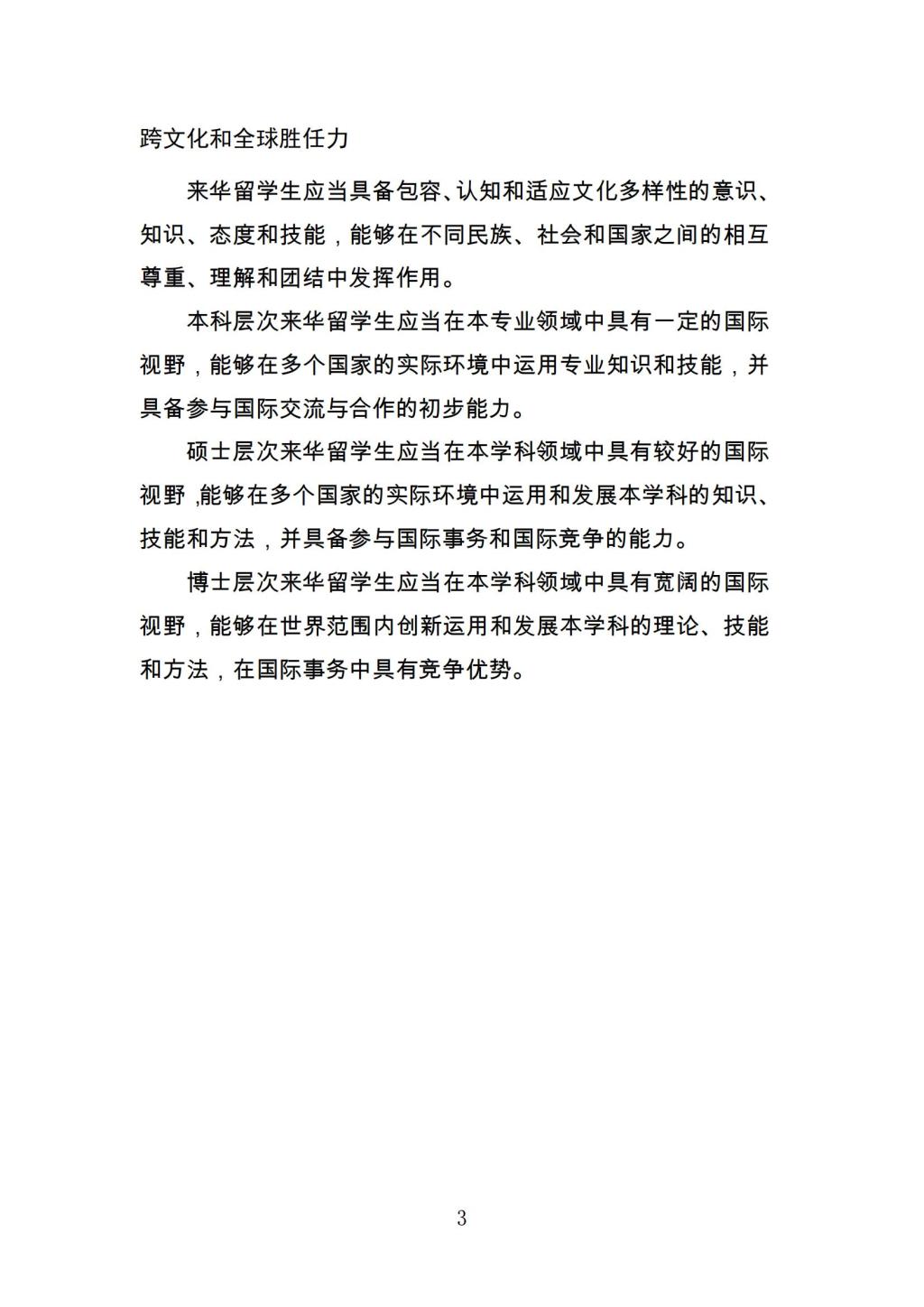 跨文化和全球胜任力

来华留学生应当具备包容、认知和适应文化多样性的意识、知识、态度和技能，能够在不同民族、社会和国家之间的相互尊重、理解和团结中发挥作用。

本科层次来华留学生应当在本专业领域中具有一定的国际视野，能够在多个国家的实际环境中运用专业知识和技能，并具备参与国际交流与合作的初步能力。

硕士层次来华留学生应当在本学科领域中具有较好的国际视野,能够在多个国家的实际环境中运用和发展本学科的知识、技能和方法，并具备参与国际事务和国际竞争的能力。

博士层次来华留学生应当在本学科领域中具有宽阔的国际视野，能够在世界范围内创新运用和发展本学科的理论、技能和方法，在国际事务中具有竞争优势。

3